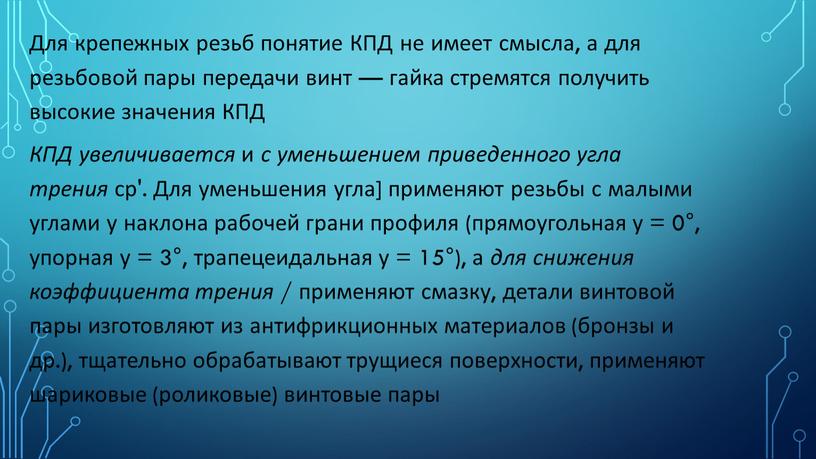 Для крепежных резьб понятие КПД не имеет смысла, а для резьбовой пары передачи винт — гайка стремятся получить высокие значения КПД

КПД увеличивается и с уменьшением приведенного угла трения ср'. Для уменьшения угла] применяют резьбы с малыми углами у наклона рабочей грани профиля (прямоугольная у = 0°, упорная у = 3°, трапецеидальная у = 15°), а для снижения коэффициента трения / применяют смазку, детали винтовой пары изготовляют из антифрикционных материалов (бронзы и др.), тщательно обрабатывают трущиеся поверхности, применяют шариковые (роликовые) винтовые пары